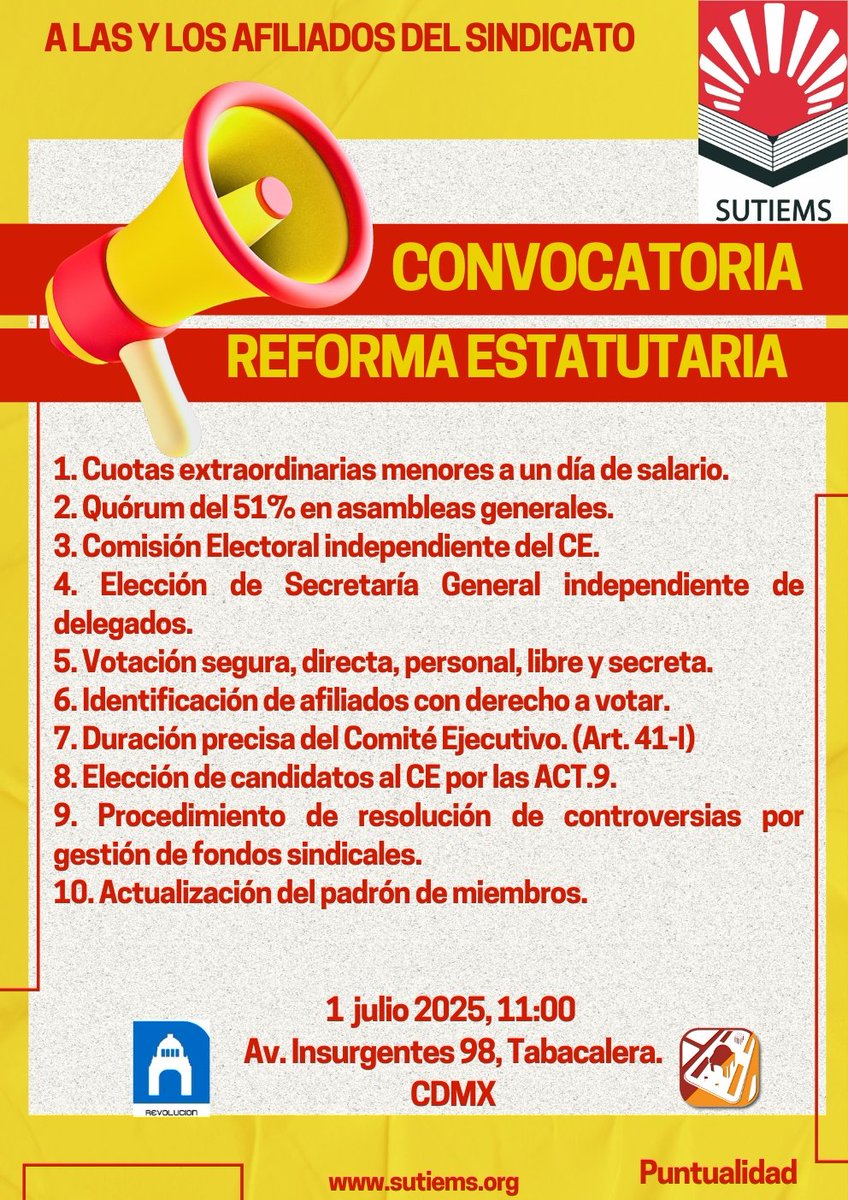 A LAS Y LOS AFILIADOS DEL SINDICATO

SUTIEMS

CONVOCATORIA

REFORMA ESTATUTARIA

1. Cuotas extraordinarias menores a un día de salario.
2. Quórum del 51% en asambleas generales.
3. Comisión Electoral independiente del CE.
4. Elección de Secretaría General independiente de delegados.
5. Votación segura, directa, personal, libre y secreta.
6. Identificación de afiliados con derecho a votar.
7. Duración precisa del Comité Ejecutivo. (Art. 41-I)
8. Elección de candidatos al CE por las ACT.9.
9. Procedimiento de resolución de controversias por gestión de fondos sindicales.
10. Actualización del padrón de miembros.

1 julio 2025, 11:00
Av. Insurgentes 98, Tabacalera.
CDMX

REVOLUCION

www.sutiems.org

Puntualidad